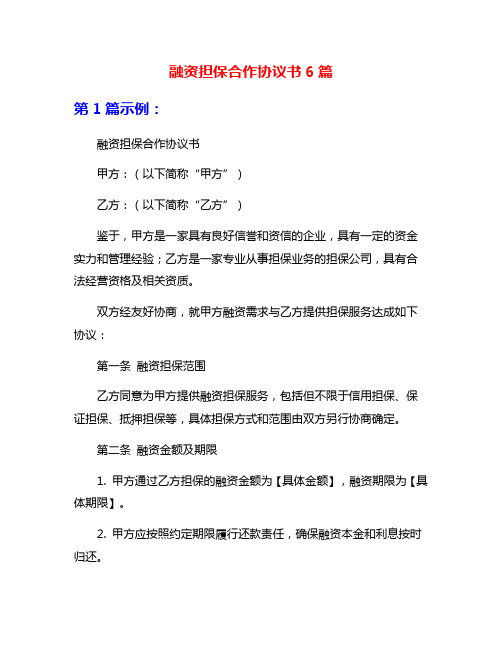 融资担保合作协议书 6 篇

第 1 篇示例：

融资担保合作协议书

甲方：（以下简称“甲方”）

乙方：（以下简称“乙方”）

鉴于，甲方是一家具有良好信誉和资信的企业，具有一定的资金实力和管理经验；乙方是一家专业从事担保业务的担保公司，具有合法经营资格及相关资质。

双方经友好协商，就甲方融资需求与乙方提供担保服务达成如下协议：

第一条 融资担保范围

乙方同意为甲方提供融资担保服务，包括但不限于信用担保、保证担保、抵押担保等，具体担保方式和范围由双方另行协商确定。

第二条 融资金额及期限

1. 甲方通过乙方担保的融资金额为【具体金额】，融资期限为【具体期限】。

2. 甲方应按照约定期限履行还款责任，确保融资本金和利息按时归还。